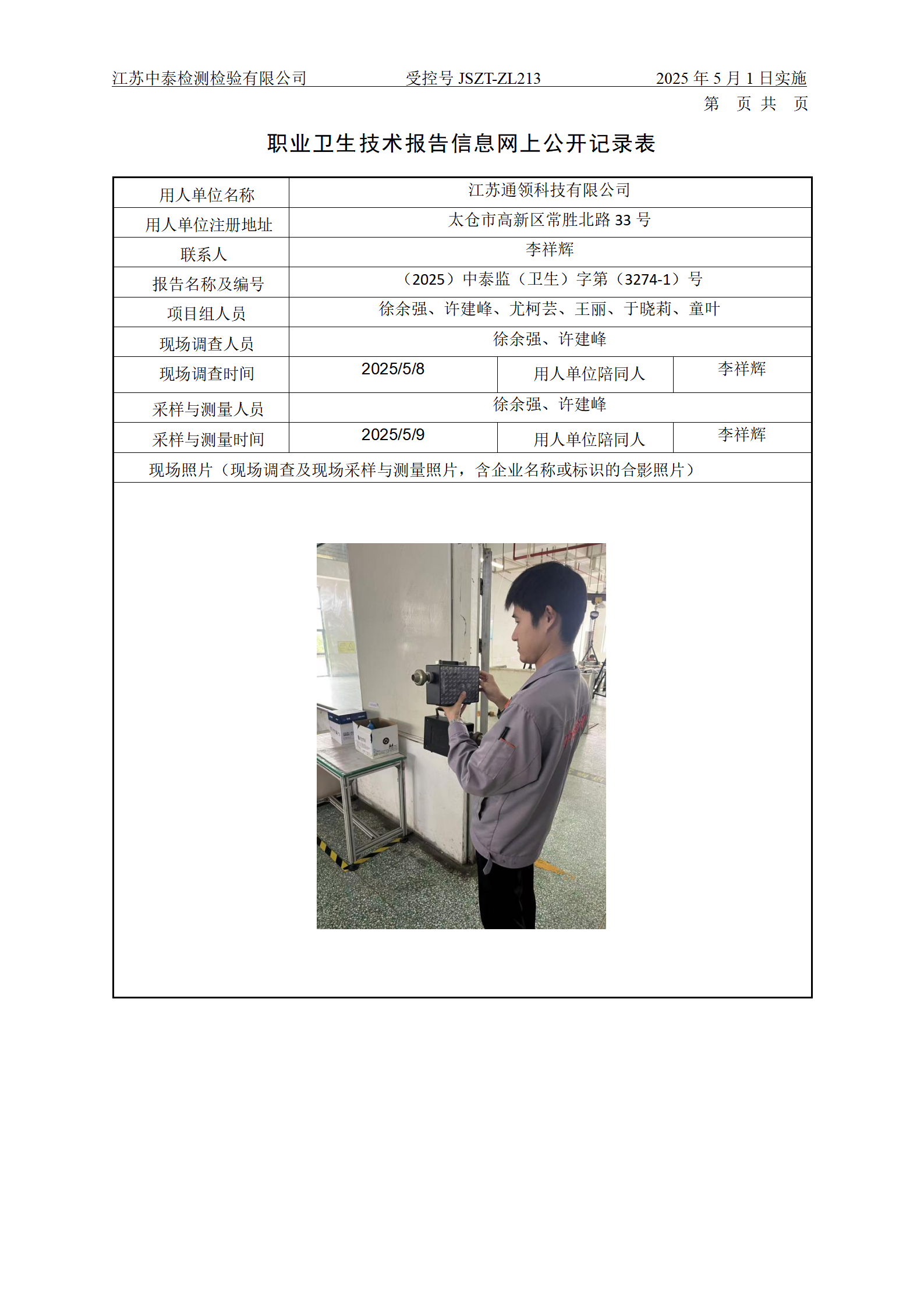 江苏中泰检测检验有限公司　　受控号 JSZT-ZL213　　2025 年 5 月 1 日实施

第　页 共　页

职业卫生技术报告信息网上公开记录表

| 用人单位名称 | 江苏通领科技有限公司 | | |
|---|---|---|---|
| 用人单位注册地址 | 太仓市高新区常胜北路 33 号 | | |
| 联系人 | 李祥辉 | | |
| 报告名称及编号 | （2025）中泰监（卫生）字第（3274-1）号 | | |
| 项目组人员 | 徐余强、许建峰、尤柯芸、王丽、于晓莉、童叶 | | |
| 现场调查人员 | 徐余强、许建峰 | | |
| 现场调查时间 | 2025/5/8 | 用人单位陪同人 | 李祥辉 |
| 采样与测量人员 | 徐余强、许建峰 | | |
| 采样与测量时间 | 2025/5/9 | 用人单位陪同人 | 李祥辉 |
| 现场照片（现场调查及现场采样与测量照片，含企业名称或标识的合影照片） | | | |